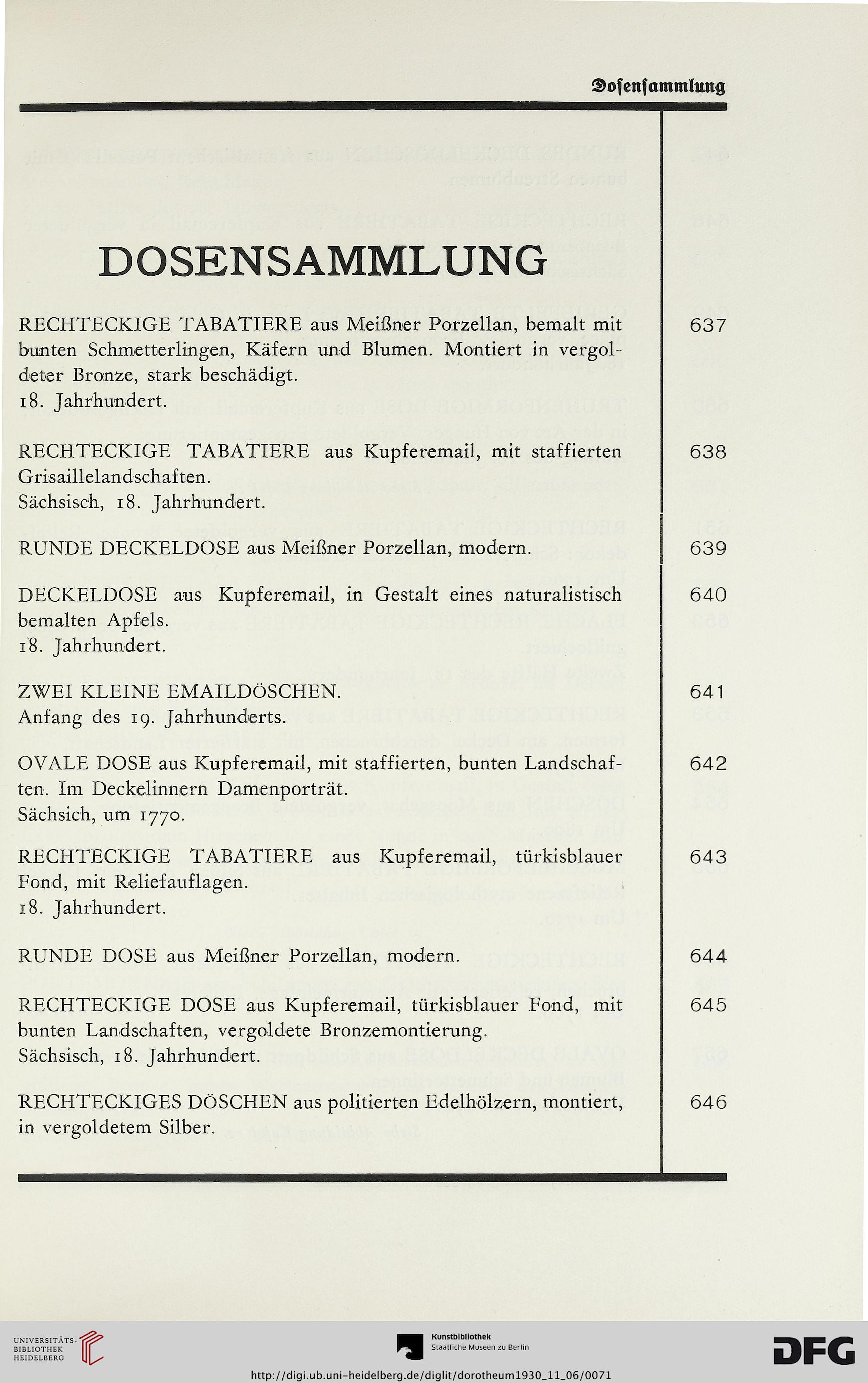 Dosensammlung

DOSENSAMMLUNG

RECHTECKIGE TABATIERE aus Meißner Porzellan, bemalt mit bunten Schmetterlingen, Käfern und Blumen. Montiert in vergoldeter Bronze, stark beschädigt.
18. Jahrhundert.

637

RECHTECKIGE TABATIERE aus Kupferemail, mit staffierten Grisaillelandschaften.
Sächsisch, 18. Jahrhundert.

638

RUNDE DECKELDOSE aus Meißner Porzellan, modern.

639

DECKELDOSE aus Kupferemail, in Gestalt eines naturalistisch bemalten Apfels.
18. Jahrhundert.

640

ZWEI KLEINE EMAILDÖSCHEN.
Anfang des 19. Jahrhunderts.

641

OVALE DOSE aus Kupferemail, mit staffierten, bunten Landschaften. Im Deckelinnern Damenporträt.
Sächsich, um 1770.

642

RECHTECKIGE TABATIERE aus Kupferemail, türkisblauer Fond, mit Reliefauflagen.
18. Jahrhundert.

643

RUNDE DOSE aus Meißner Porzellan, modern.

644

RECHTECKIGE DOSE aus Kupferemail, türkisblauer Fond, mit bunten Landschaften, vergoldete Bronzemontierung.
Sächsisch, 18. Jahrhundert.

645

RECHTECKIGES DÖSCHEN aus politierten Edelhölzern, montiert, in vergoldetem Silber.

646

UNIVERSITÄTS-BIBLIOTHEK HEIDELBERG

Kunstbibliothek
Staatliche Museen zu Berlin

DFG

http://digi.ub.uni-heidelberg.de/diglit/dorotheum1930_11_06/0071